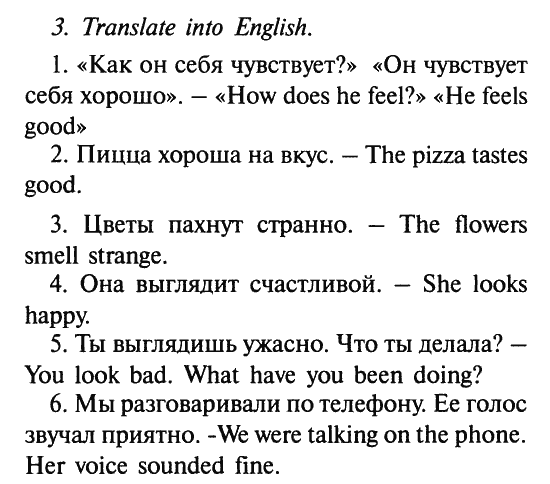 3. Translate into English.

1. «Как он себя чувствует?» «Он чувствует себя хорошо». – «How does he feel?» «He feels good»

2. Пицца хороша на вкус. – The pizza tastes good.

3. Цветы пахнут странно. – The flowers smell strange.

4. Она выглядит счастливой. – She looks happy.

5. Ты выглядишь ужасно. Что ты делала? – You look bad. What have you been doing?

6. Мы разговаривали по телефону. Ее голос звучал приятно. -We were talking on the phone. Her voice sounded fine.